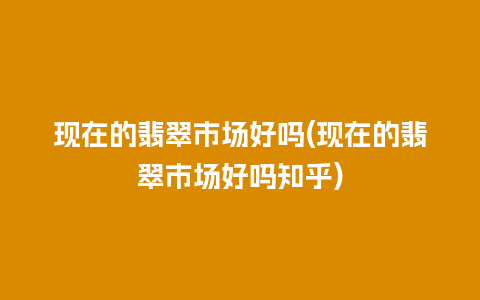 现在的翡翠市场好吗(现在的翡翠市场好吗知乎)